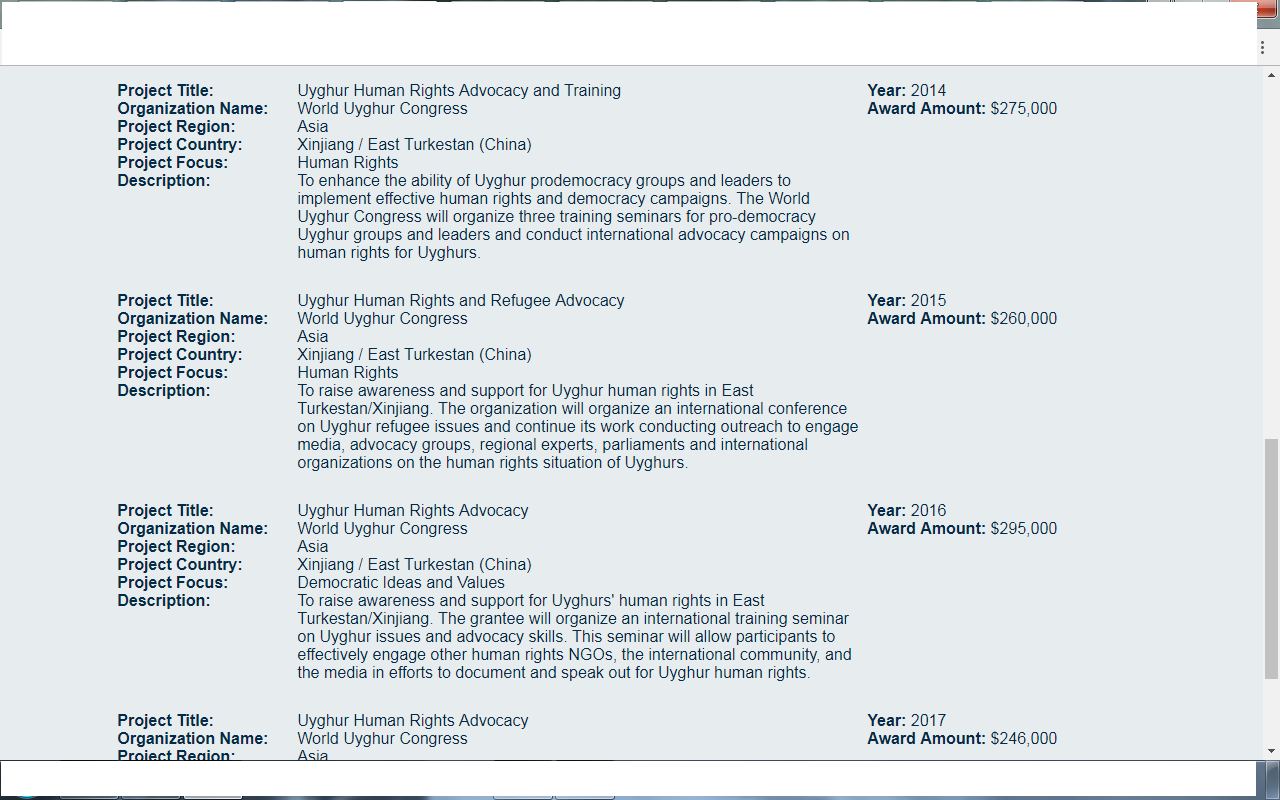 Project Title: Uyghur Human Rights Advocacy and Training
Organization Name: World Uyghur Congress
Project Region: Asia
Project Country: Xinjiang / East Turkestan (China)
Project Focus: Human Rights
Description: To enhance the ability of Uyghur prodemocracy groups and leaders to implement effective human rights and democracy campaigns. The World Uyghur Congress will organize three training seminars for pro-democracy Uyghur groups and leaders and conduct international advocacy campaigns on human rights for Uyghurs.

Year: 2014
Award Amount: $275,000

Project Title: Uyghur Human Rights and Refugee Advocacy
Organization Name: World Uyghur Congress
Project Region: Asia
Project Country: Xinjiang / East Turkestan (China)
Project Focus: Human Rights
Description: To raise awareness and support for Uyghur human rights in East Turkestan/Xinjiang. The organization will organize an international conference on Uyghur refugee issues and continue its work conducting outreach to engage media, advocacy groups, regional experts, parliaments and international organizations on the human rights situation of Uyghurs.

Year: 2015
Award Amount: $260,000

Project Title: Uyghur Human Rights Advocacy
Organization Name: World Uyghur Congress
Project Region: Asia
Project Country: Xinjiang / East Turkestan (China)
Project Focus: Democratic Ideas and Values
Description: To raise awareness and support for Uyghurs' human rights in East Turkestan/Xinjiang. The grantee will organize an international training seminar on Uyghur issues and advocacy skills. This seminar will allow participants to effectively engage other human rights NGOs, the international community, and the media in efforts to document and speak out for Uyghur human rights.

Year: 2016
Award Amount: $295,000

Project Title: Uyghur Human Rights Advocacy
Organization Name: World Uyghur Congress
Project Region: Asia

Year: 2017
Award Amount: $246,000